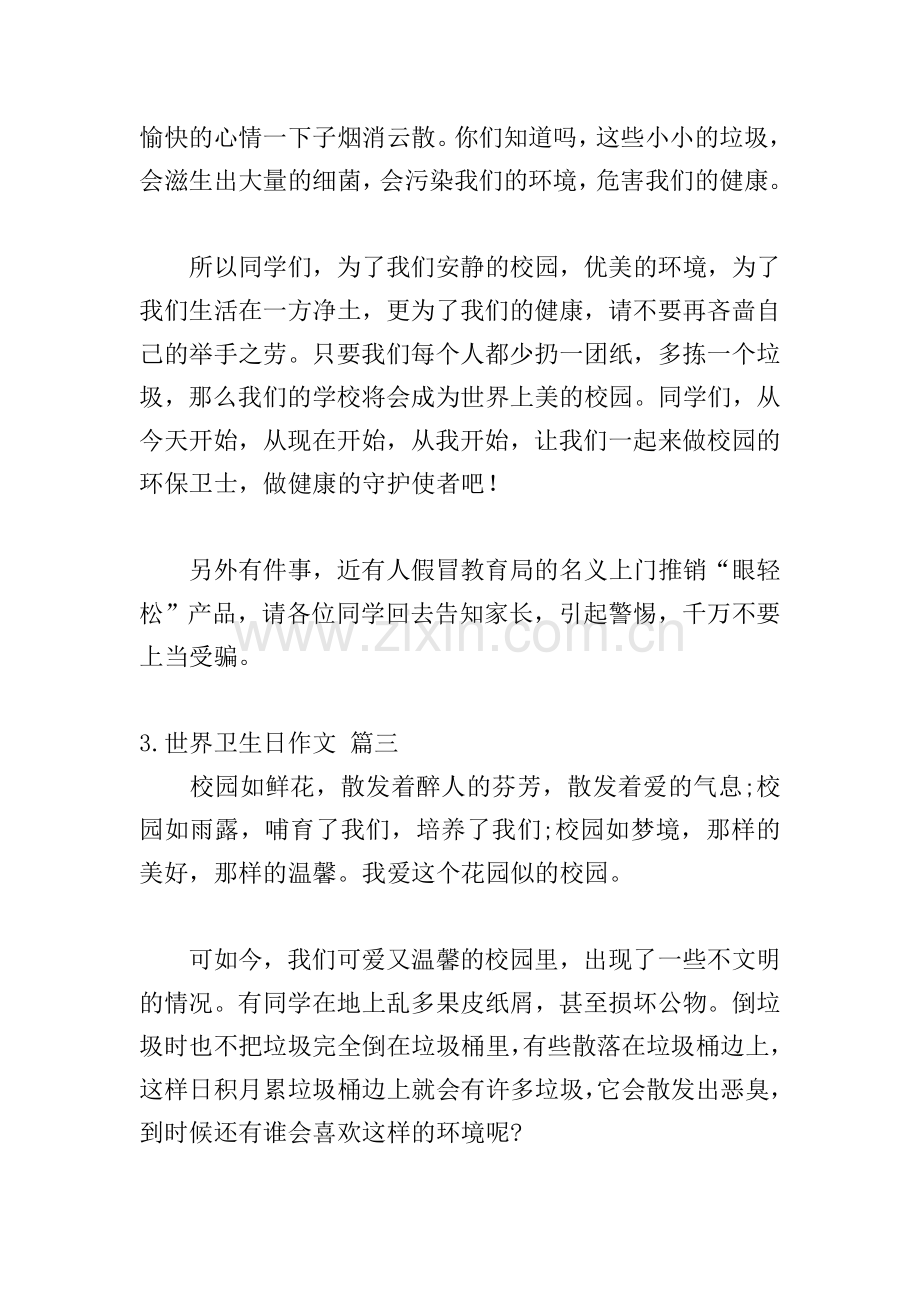 愉快的心情一下子烟消云散。你们知道吗，这些小小的垃圾，会滋生出大量的细菌，会污染我们的环境，危害我们的健康。

所以同学们，为了我们安静的校园，优美的环境，为了我们生活在一方净土，更为了我们的健康，请不要再吝啬自己的举手之劳。只要我们每个人都少扔一团纸，多拣一个垃圾，那么我们的学校将会成为世界上美的校园。同学们，从今天开始，从现在开始，从我开始，让我们一起来做校园的环保卫士，做健康的守护使者吧！

另外有件事，近有人假冒教育局的名义上门推销“眼轻松”产品，请各位同学回去告知家长，引起警惕，千万不要上当受骗。

3.世界卫生日作文 篇三

校园如鲜花，散发着醉人的芬芳，散发着爱的气息;校园如雨露，哺育了我们，培养了我们;校园如梦境，那样的美好，那样的温馨。我爱这个花园似的校园。

可如今，我们可爱又温馨的校园里，出现了一些不文明的情况。有同学在地上乱多果皮纸屑，甚至损坏公物。倒垃圾时也不把垃圾完全倒在垃圾桶里,有些散落在垃圾桶边上，这样日积月累垃圾桶边上就会有许多垃圾,它会散发出恶臭，到时候还有谁会喜欢这样的环境呢?

www.zixin.com.cn